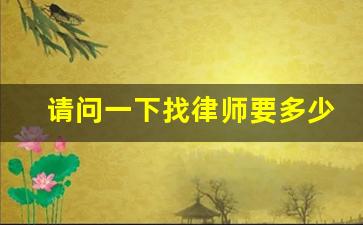 请问一下找律师要多少